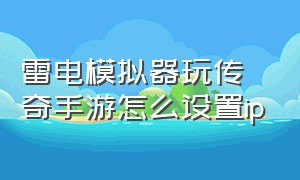 雷电模拟器玩传奇手游怎么设置ip